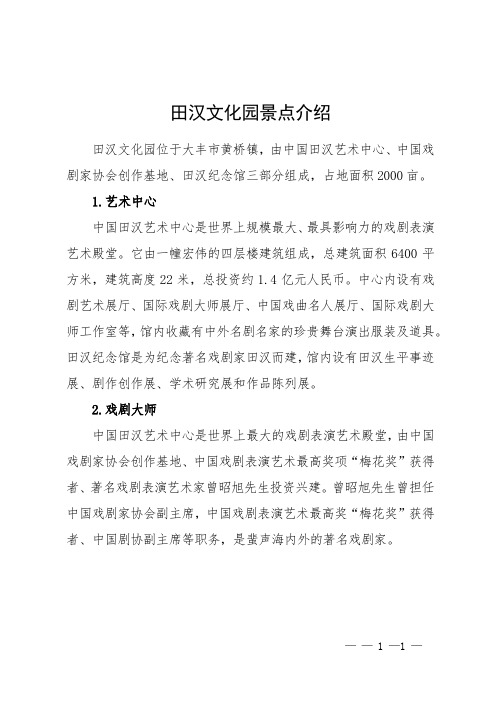 田汉文化园景点介绍

田汉文化园位于大丰市黄桥镇，由中国田汉艺术中心、中国戏剧家协会创作基地、田汉纪念馆三部分组成，占地面积2000亩。

1.艺术中心

中国田汉艺术中心是世界上规模最大、最具影响力的戏剧表演艺术殿堂。它由一幢宏伟的四层楼建筑组成，总建筑面积6400平方米，建筑高度22米，总投资约1.4亿元人民币。中心内设有戏剧艺术展厅、国际戏剧大师展厅、中国戏曲名人展厅、国际戏剧大师工作室等，馆内收藏有中外名剧名家的珍贵舞台演出服装及道具。田汉纪念馆是为纪念著名戏剧家田汉而建，馆内设有田汉生平事迹展、剧作创作展、学术研究展和作品陈列展。

2.戏剧大师

中国田汉艺术中心是世界上最大的戏剧表演艺术殿堂，由中国戏剧家协会创作基地、中国戏剧表演艺术最高奖项“梅花奖”获得者、著名戏剧表演艺术家曾昭旭先生投资兴建。曾昭旭先生曾担任中国戏剧家协会副主席，中国戏剧表演艺术最高奖“梅花奖”获得者、中国剧协副主席等职务，是蜚声海内外的著名戏剧家。

— — 1 —1 —